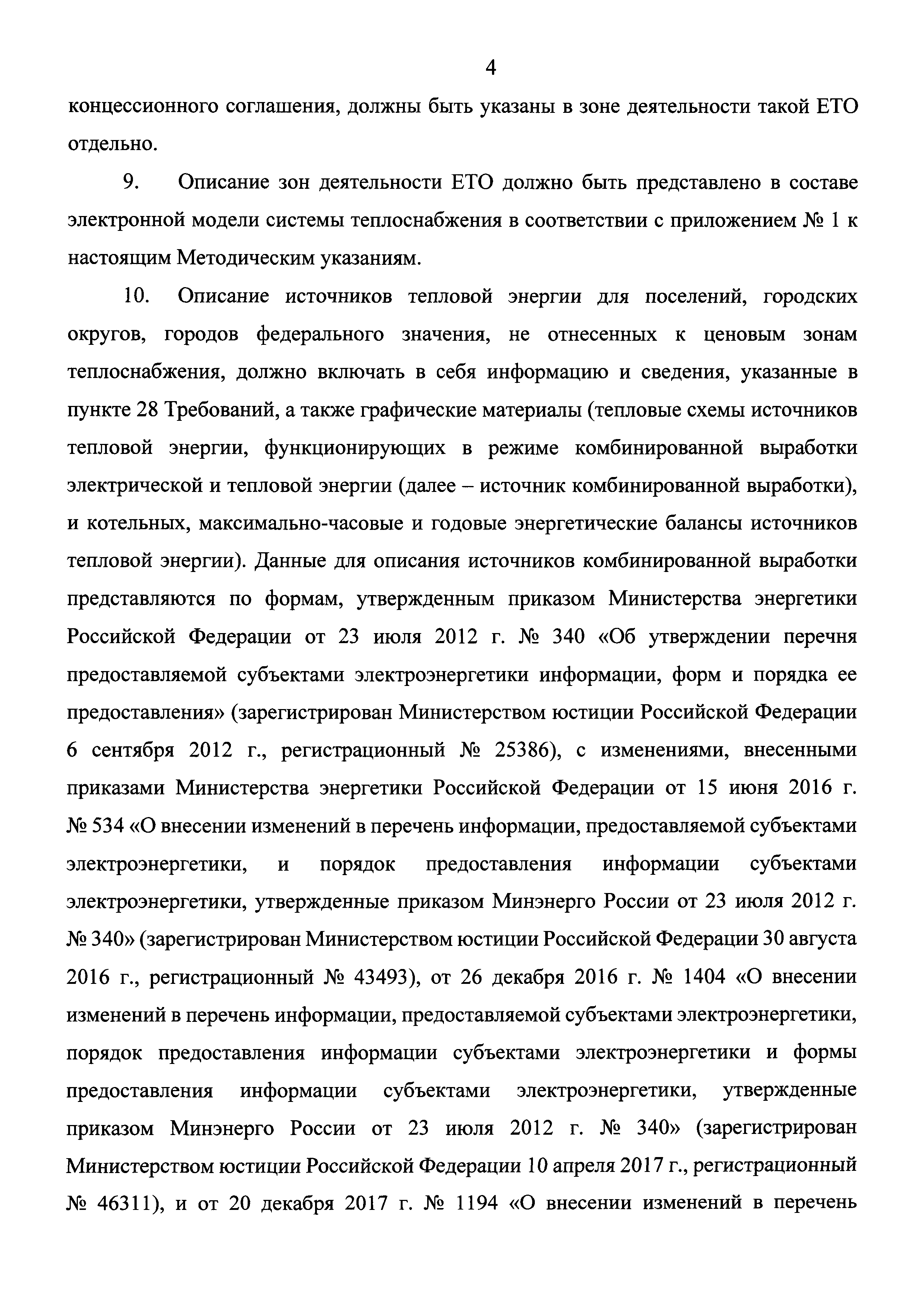 4

концессионного соглашения, должны быть указаны в зоне деятельности такой ЕТО отдельно.

9. Описание зон деятельности ЕТО должно быть представлено в составе электронной модели системы теплоснабжения в соответствии с приложением № 1 к настоящим Методическим указаниям.

10. Описание источников тепловой энергии для поселений, городских округов, городов федерального значения, не отнесенных к ценовым зонам теплоснабжения, должно включать в себя информацию и сведения, указанные в пункте 28 Требований, а также графические материалы (тепловые схемы источников тепловой энергии, функционирующих в режиме комбинированной выработки электрической и тепловой энергии (далее – источник комбинированной выработки), и котельных, максимально-часовые и годовые энергетические балансы источников тепловой энергии). Данные для описания источников комбинированной выработки представляются по формам, утвержденным приказом Министерства энергетики Российской Федерации от 23 июля 2012 г. № 340 «Об утверждении перечня предоставляемой субъектами электроэнергетики информации, форм и порядка ее предоставления» (зарегистрирован Министерством юстиции Российской Федерации 6 сентября 2012 г., регистрационный № 25386), с изменениями, внесенными приказами Министерства энергетики Российской Федерации от 15 июня 2016 г. № 534 «О внесении изменений в перечень информации, предоставляемой субъектами электроэнергетики, и порядок предоставления информации субъектами электроэнергетики, утвержденные приказом Минэнерго России от 23 июля 2012 г. № 340» (зарегистрирован Министерством юстиции Российской Федерации 30 августа 2016 г., регистрационный № 43493), от 26 декабря 2016 г. № 1404 «О внесении изменений в перечень информации, предоставляемой субъектами электроэнергетики, порядок предоставления информации субъектами электроэнергетики и формы предоставления информации субъектами электроэнергетики, утвержденные приказом Минэнерго России от 23 июля 2012 г. № 340» (зарегистрирован Министерством юстиции Российской Федерации 10 апреля 2017 г., регистрационный № 46311), и от 20 декабря 2017 г. № 1194 «О внесении изменений в перечень